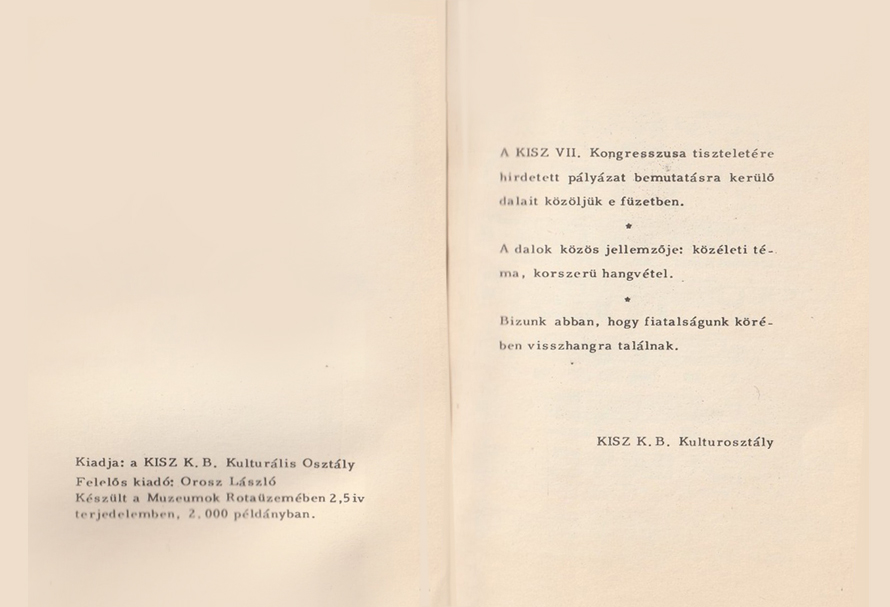 Kiadja: a KISZ K.B. Kulturális Osztály
Felelős kiadó: Orosz László
Készült a Muzeumok Rotaüzemében 2,5 iv terjedelemben, 2.000 példányban.

A KISZ VII. Kongresszusa tiszteletére hirdetett pályázat bemutatásra kerülő dalait közöljük e füzetben.

*

A dalok közös jellemzője: közéleti téma, korszerü hangvétel.

*

Bizunk abban, hogy fiatalságunk körében visszhangra találnak.

KISZ K.B. Kulturosztály